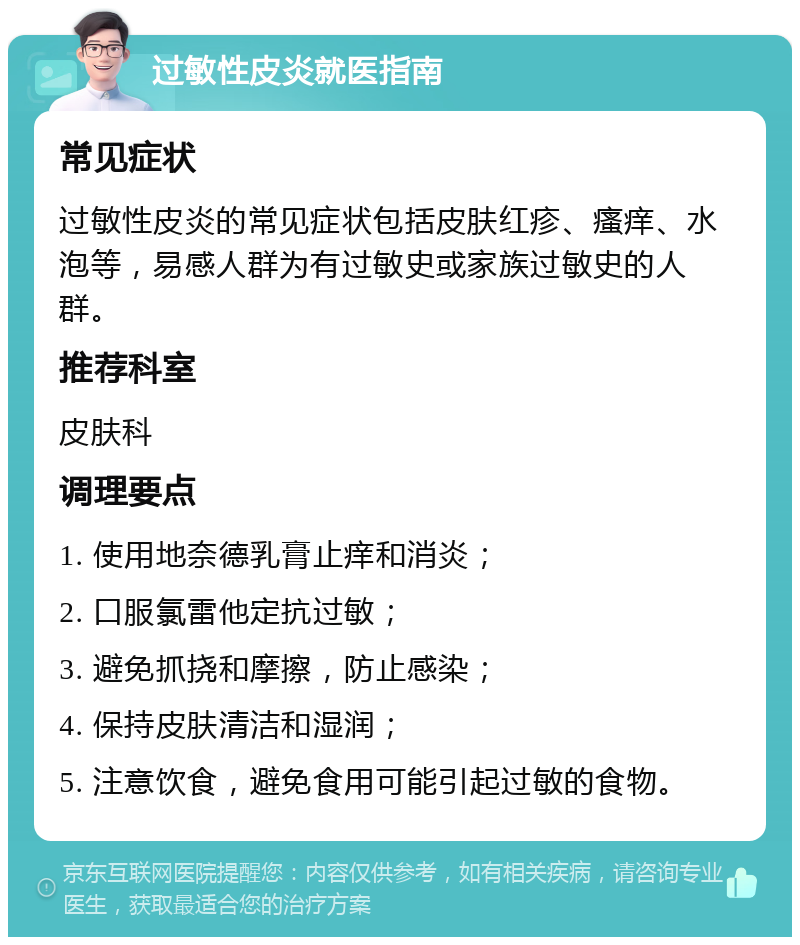 过敏性皮炎就医指南

常见症状

过敏性皮炎的常见症状包括皮肤红疹、瘙痒、水泡等，易感人群为有过敏史或家族过敏史的人群。

推荐科室

皮肤科

调理要点

1. 使用地奈德乳膏止痒和消炎；

2. 口服氯雷他定抗过敏；

3. 避免抓挠和摩擦，防止感染；

4. 保持皮肤清洁和湿润；

5. 注意饮食，避免食用可能引起过敏的食物。

京东互联网医院提醒您：内容仅供参考，如有相关疾病，请咨询专业医生，获取最适合您的治疗方案